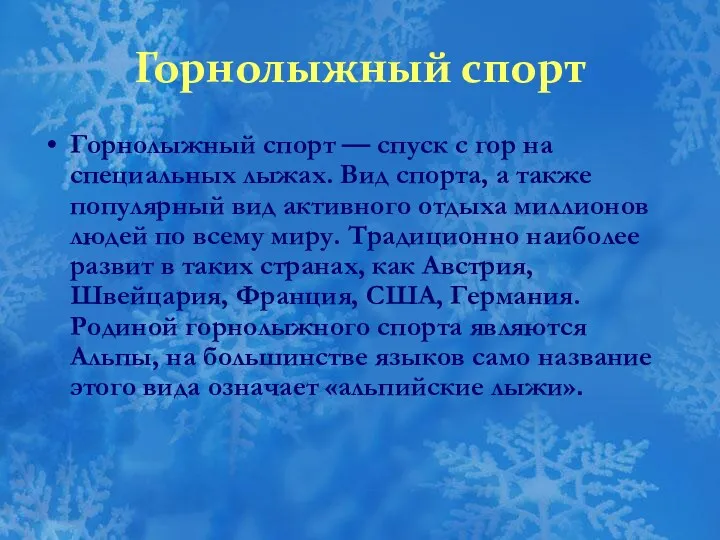 Горнолыжный спорт

• Горнолыжный спорт — спуск с гор на специальных лыжах. Вид спорта, а также популярный вид активного отдыха миллионов людей по всему миру. Традиционно наиболее развит в таких странах, как Австрия, Швейцария, Франция, США, Германия. Родиной горнолыжного спорта являются Альпы, на большинстве языков само название этого вида означает «альпийские лыжи».